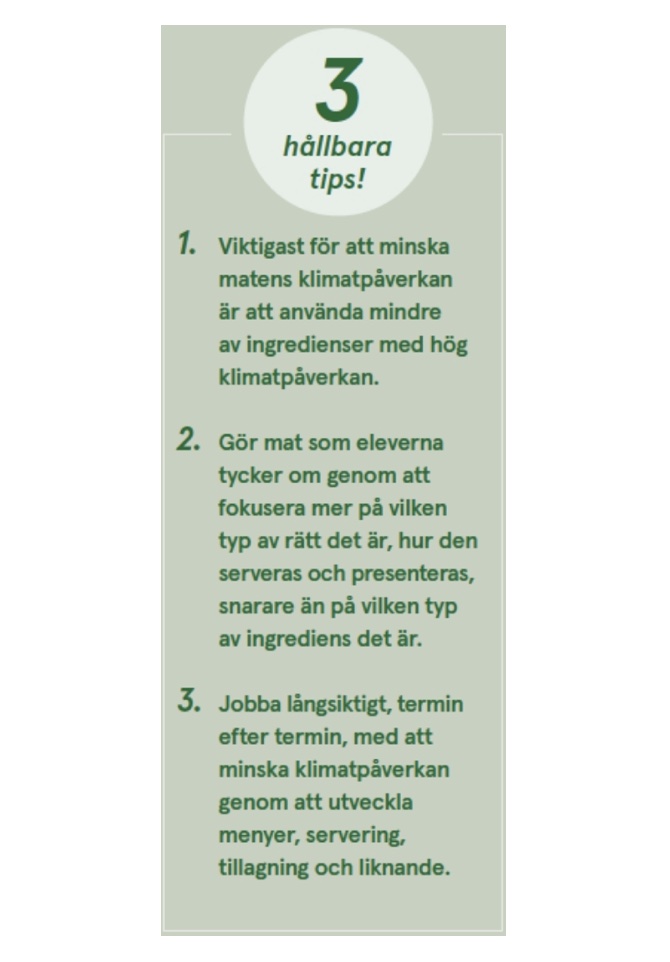 3
hållbara tips!

1. Viktigast för att minska matens klimatpåverkan är att använda mindre av ingredienser med hög klimatpåverkan.

2. Gör mat som eleverna tycker om genom att fokusera mer på vilken typ av rätt det är, hur den serveras och presenteras, snarare än på vilken typ av ingrediens det är.

3. Jobba långsiktigt, termin efter termin, med att minska klimatpåverkan genom att utveckla menyer, servering, tillagning och liknande.